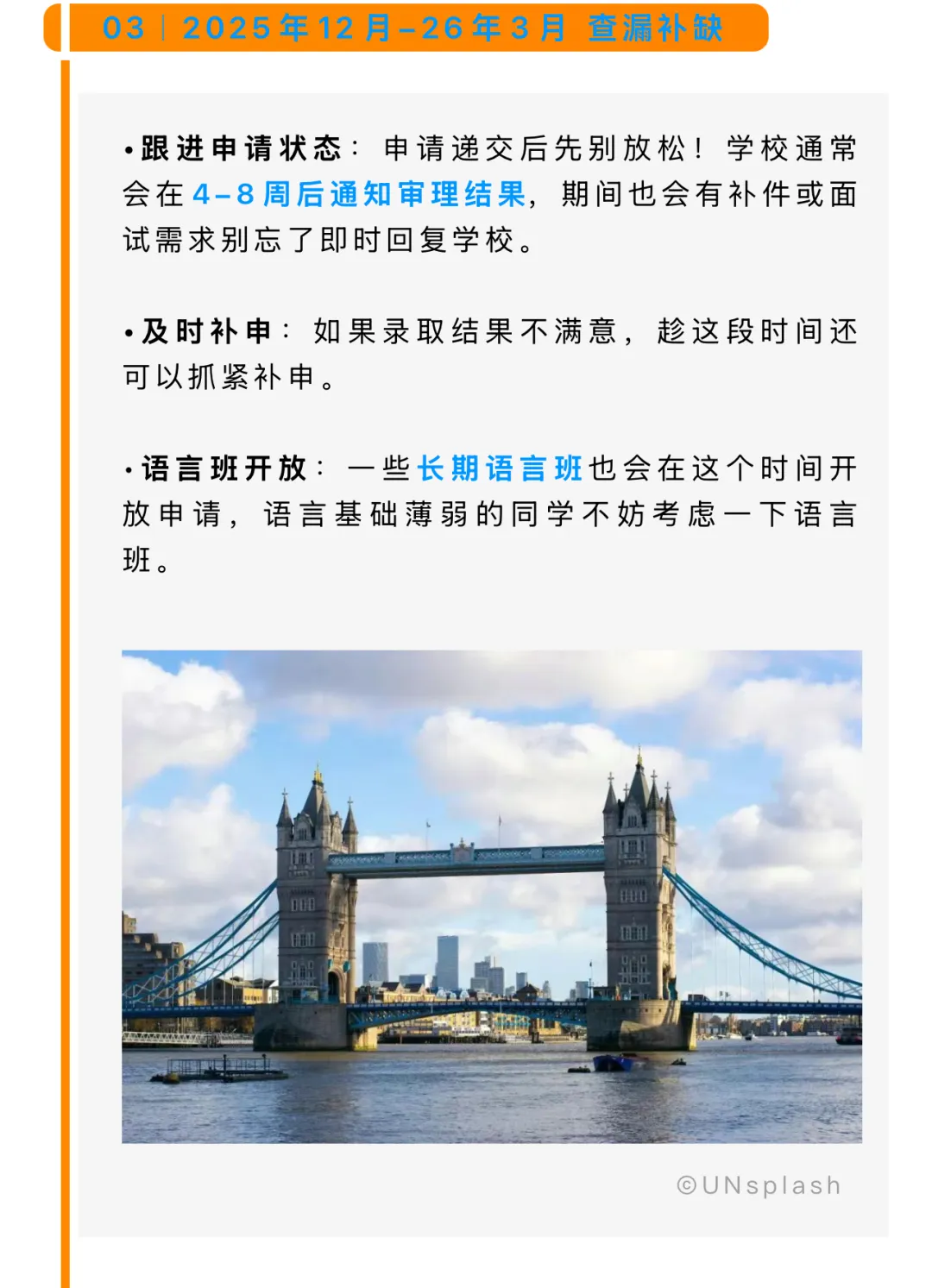 03 | 2025年12月–26年3月 查漏补缺

•跟进申请状态：申请递交后先别放松！学校通常会在4–8周后通知审理结果，期间也会有补件或面试需求别忘了即时回复学校。

•及时补申：如果录取结果不满意，趁这段时间还可以抓紧补申。

•语言班开放：一些长期语言班也会在这个时间开放申请，语言基础薄弱的同学不妨考虑一下语言班。

©UNsplash